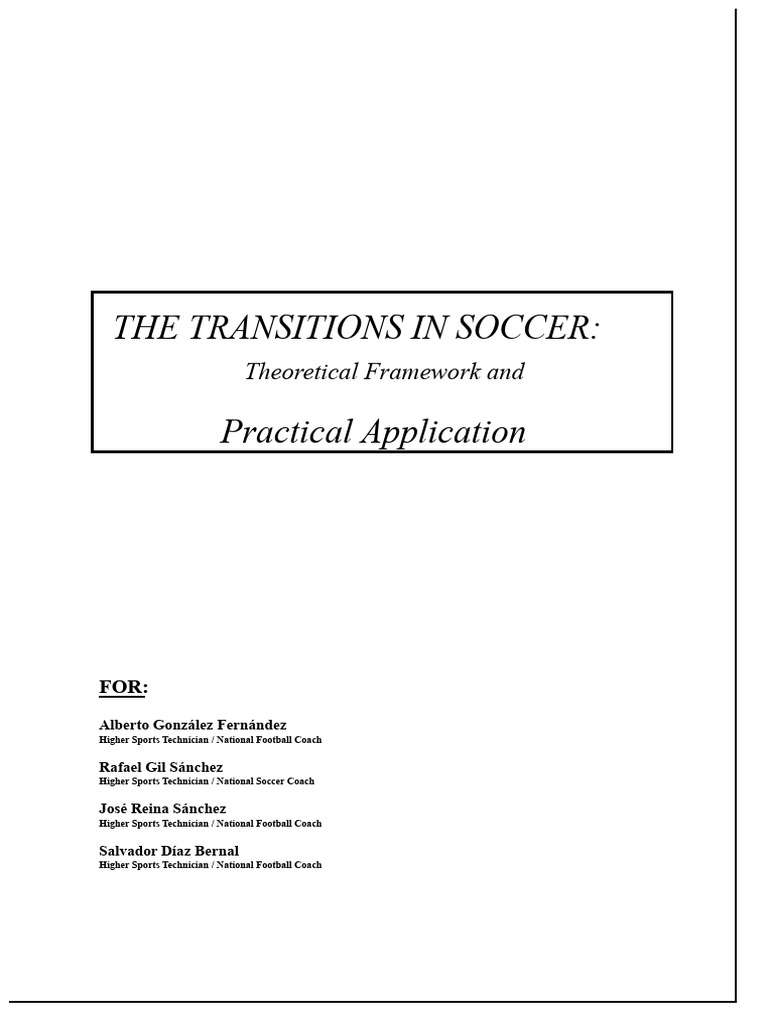 THE TRANSITIONS IN SOCCER:
Theoretical Framework and
Practical Application

FOR:

Alberto González Fernández
Higher Sports Technician / National Football Coach

Rafael Gil Sánchez
Higher Sports Technician / National Soccer Coach

José Reina Sánchez
Higher Sports Technician / National Football Coach

Salvador Díaz Bernal
Higher Sports Technician / National Football Coach